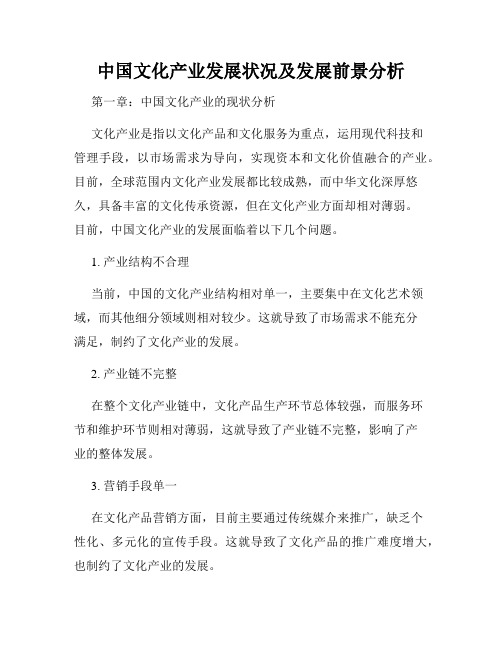 中国文化产业发展状况及发展前景分析

第一章：中国文化产业的现状分析

文化产业是指以文化产品和文化服务为重点，运用现代科技和管理手段，以市场需求为导向，实现资本和文化价值融合的产业。目前，全球范围内文化产业发展都比较成熟，而中华文化深厚悠久，具备丰富的文化传承资源，但在文化产业方面却相对薄弱。目前，中国文化产业的发展面临着以下几个问题。

1. 产业结构不合理

当前，中国的文化产业结构相对单一，主要集中在文化艺术领域，而其他细分领域则相对较少。这就导致了市场需求不能充分满足，制约了文化产业的发展。

2. 产业链不完整

在整个文化产业链中，文化产品生产环节总体较强，而服务环节和维护环节则相对薄弱，这就导致了产业链不完整，影响了产业的整体发展。

3. 营销手段单一

在文化产品营销方面，目前主要通过传统媒介来推广，缺乏个性化、多元化的宣传手段。这就导致了文化产品的推广难度增大，也制约了文化产业的发展。